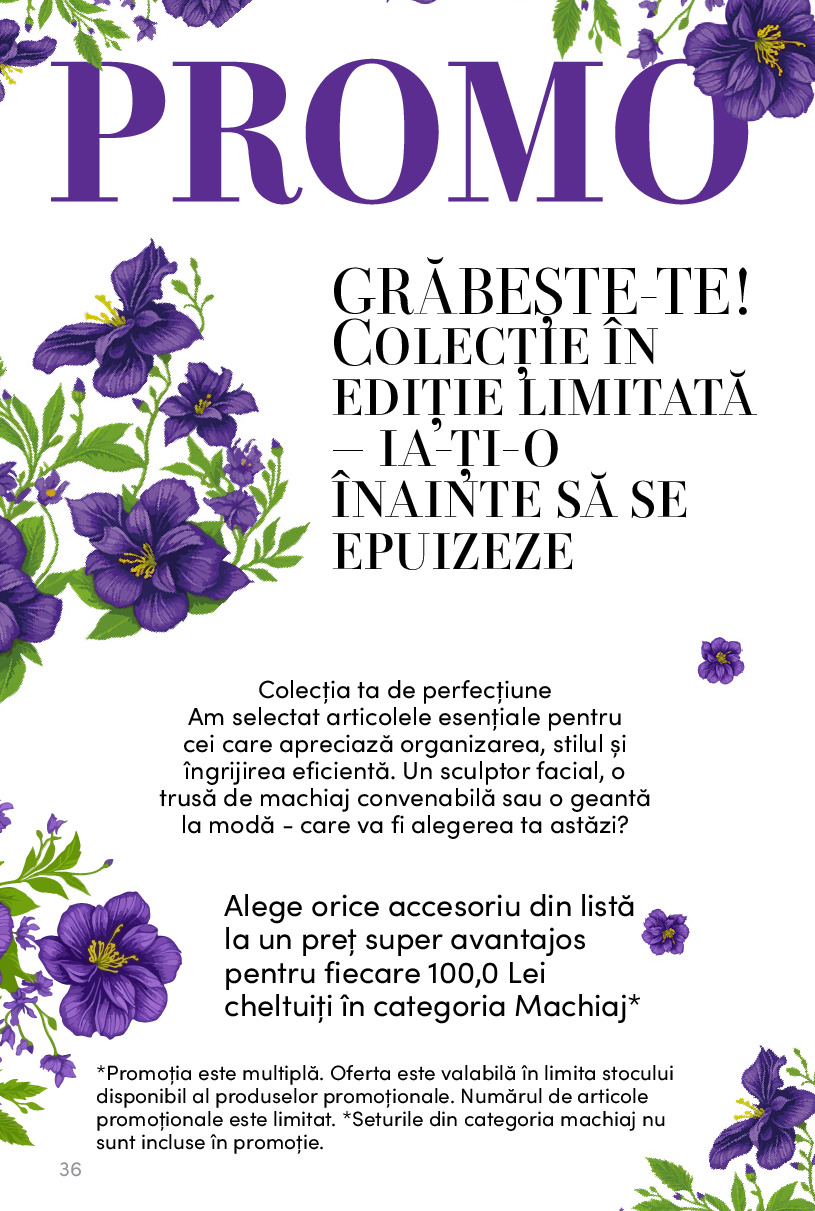 PROMO

GRĂBEȘTE-TE! COLECȚIE ÎN EDIȚIE LIMITATĂ – IA-ȚI-O ÎNAINTE SĂ SE EPUIZEZE

Colecția ta de perfecțiune
Am selectat articolele esențiale pentru cei care apreciază organizarea, stilul și îngrijirea eficientă. Un sculptor facial, o trusă de machiaj convenabilă sau o geantă la modă - care va fi alegerea ta astăzi?

Alege orice accesoriu din listă la un preț super avantajos pentru fiecare 100,0 Lei cheltuiți în categoria Machiaj*

*Promoția este multiplă. Oferta este valabilă în limita stocului disponibil al produselor promoționale. Numărul de articole promoționale este limitat. *Seturile din categoria machiaj nu sunt incluse în promoție.

36